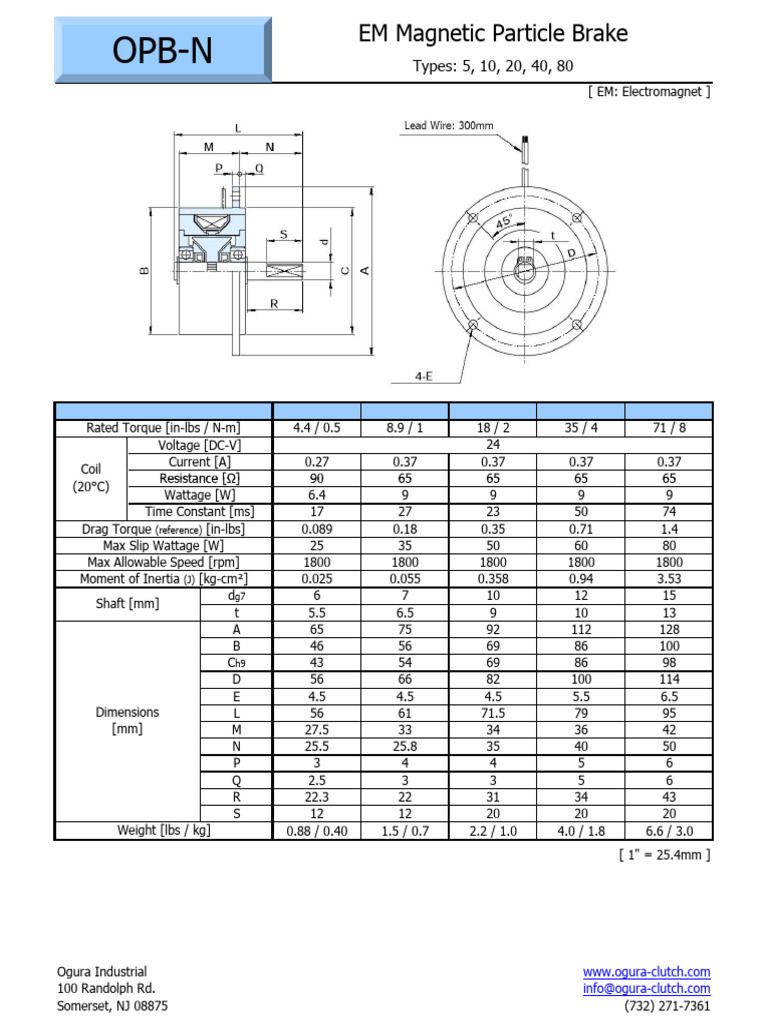 OPB-N

EM Magnetic Particle Brake

Types: 5, 10, 20, 40, 80

[ EM: Electromagnet ]

L
M
N
P
Q
S
d
B
C
A
R

Lead Wire: 300mm
45°
t
D
4-E

| | | | | | | |
|---|---|---|---|---|---|---|
| Rated Torque [in-lbs / N-m] | | 4.4 / 0.5 | 8.9 / 1 | 18 / 2 | 35 / 4 | 71 / 8 |
| Coil (20°C) | Voltage [DC-V] | 24 | | | | |
| | Current [A] | 0.27 | 0.37 | 0.37 | 0.37 | 0.37 |
| | Resistance [Ω] | 90 | 65 | 65 | 65 | 65 |
| | Wattage [W] | 6.4 | 9 | 9 | 9 | 9 |
| | Time Constant [ms] | 17 | 27 | 23 | 50 | 74 |
| Drag Torque (reference) [in-lbs] | | 0.089 | 0.18 | 0.35 | 0.71 | 1.4 |
| Max Slip Wattage [W] | | 25 | 35 | 50 | 60 | 80 |
| Max Allowable Speed [rpm] | | 1800 | 1800 | 1800 | 1800 | 1800 |
| Moment of Inertia (J) [kg-cm²] | | 0.025 | 0.055 | 0.358 | 0.94 | 3.53 |
| Shaft [mm] | $d_{g7}$ | 6 | 7 | 10 | 12 | 15 |
| | t | 5.5 | 6.5 | 9 | 10 | 13 |
| Dimensions [mm] | A | 65 | 75 | 92 | 112 | 128 |
| | B | 46 | 56 | 69 | 86 | 100 |
| | $C_{h9}$ | 43 | 54 | 69 | 86 | 98 |
| | D | 56 | 66 | 82 | 100 | 114 |
| | E | 4.5 | 4.5 | 4.5 | 5.5 | 6.5 |
| | L | 56 | 61 | 71.5 | 79 | 95 |
| | M | 27.5 | 33 | 34 | 36 | 42 |
| | N | 25.5 | 25.8 | 35 | 40 | 50 |
| | P | 3 | 4 | 4 | 5 | 6 |
| | Q | 2.5 | 3 | 3 | 5 | 6 |
| | R | 22.3 | 22 | 31 | 34 | 43 |
| | S | 12 | 12 | 20 | 20 | 20 |
| Weight [lbs / kg] | | 0.88 / 0.40 | 1.5 / 0.7 | 2.2 / 1.0 | 4.0 / 1.8 | 6.6 / 3.0 |

[ 1" = 25.4mm ]

Ogura Industrial
100 Randolph Rd.
Somerset, NJ 08875

www.ogura-clutch.com
info@ogura-clutch.com
(732) 271-7361